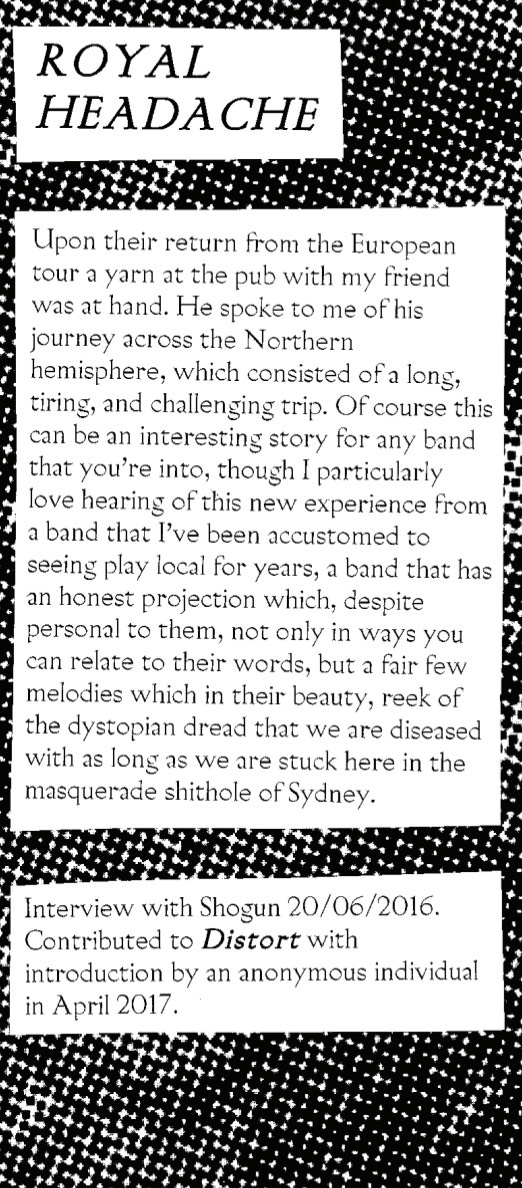 ROYAL
HEADACHE

Upon their return from the European tour a yarn at the pub with my friend was at hand. He spoke to me of his journey across the Northern hemisphere, which consisted of a long, tiring, and challenging trip. Of course this can be an interesting story for any band that you're into, though I particularly love hearing of this new experience from a band that I've been accustomed to seeing play local for years, a band that has an honest projection which, despite personal to them, not only in ways you can relate to their words, but a fair few melodies which in their beauty, reek of the dystopian dread that we are diseased with as long as we are stuck here in the masquerade shithole of Sydney.

Interview with Shogun 20/06/2016. Contributed to Distort with introduction by an anonymous individual in April 2017.